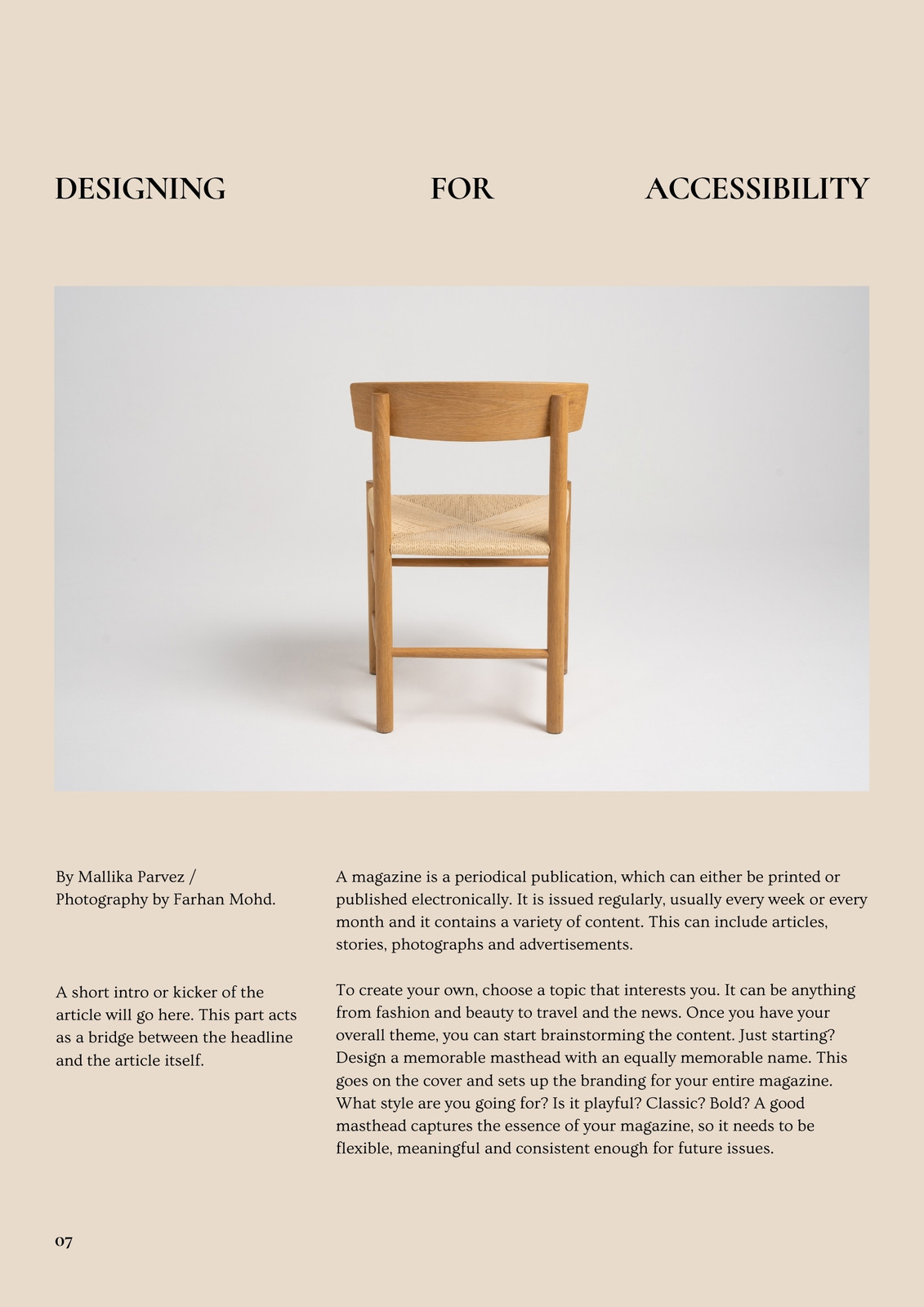 DESIGNING FOR ACCESSIBILITY

By Mallika Parvez /
Photography by Farhan Mohd.

A short intro or kicker of the article will go here. This part acts as a bridge between the headline and the article itself.

A magazine is a periodical publication, which can either be printed or published electronically. It is issued regularly, usually every week or every month and it contains a variety of content. This can include articles, stories, photographs and advertisements.

To create your own, choose a topic that interests you. It can be anything from fashion and beauty to travel and the news. Once you have your overall theme, you can start brainstorming the content. Just starting? Design a memorable masthead with an equally memorable name. This goes on the cover and sets up the branding for your entire magazine. What style are you going for? Is it playful? Classic? Bold? A good masthead captures the essence of your magazine, so it needs to be flexible, meaningful and consistent enough for future issues.

07